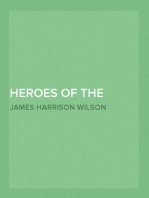 HEROES OF THE

JAMES HARRISON WILSON